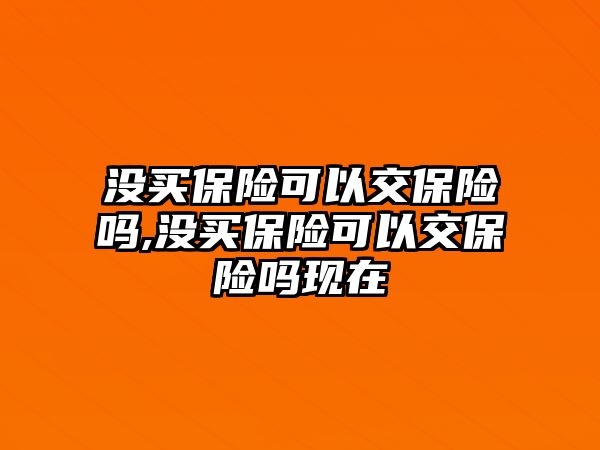 没买保险可以交保险吗,没买保险可以交保险吗现在